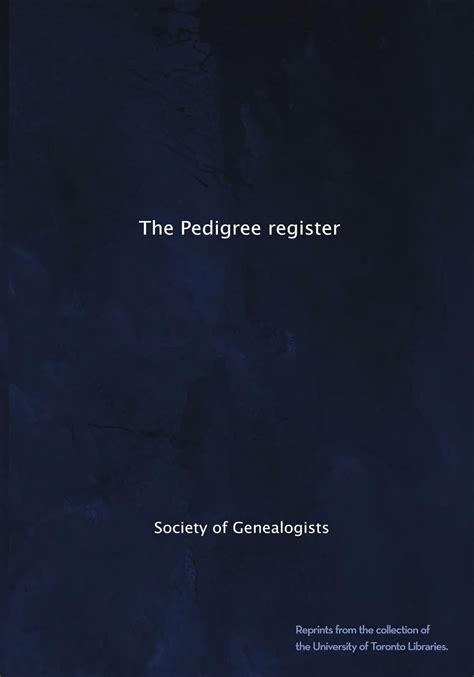 The Pedigree register

Society of Genealogists

Reprints from the collection of the University of Toronto Libraries.